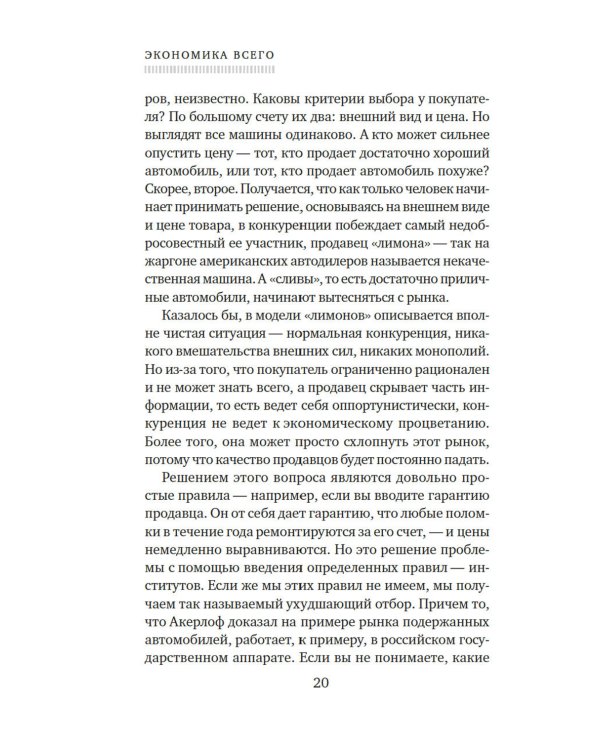 ЭКОНОМИКА ВСЕГО

ров, неизвестно. Каковы критерии выбора у покупателя? По большому счету их два: внешний вид и цена. Но выглядят все машины одинаково. А кто может сильнее опустить цену — тот, кто продает достаточно хороший автомобиль, или тот, кто продает автомобиль похуже? Скорее, второе. Получается, что как только человек начинает принимать решение, основываясь на внешнем виде и цене товара, в конкуренции побеждает самый недобросовестный ее участник, продавец «лимона» — так на жаргоне американских автодилеров называется некачественная машина. А «сливы», то есть достаточно приличные автомобили, начинают вытесняться с рынка.

Казалось бы, в модели «лимонов» описывается вполне чистая ситуация — нормальная конкуренция, никакого вмешательства внешних сил, никаких монополий. Но из-за того, что покупатель ограниченно рационален и не может знать всего, а продавец скрывает часть информации, то есть ведет себя оппортунистически, конкуренция не ведет к экономическому процветанию. Более того, она может просто схлопнуть этот рынок, потому что качество продавцов будет постоянно падать.

Решением этого вопроса являются довольно простые правила — например, если вы вводите гарантию продавца. Он от себя дает гарантию, что любые поломки в течение года ремонтируются за его счет, — и цены немедленно выравниваются. Но это решение проблемы с помощью введения определенных правил — институтов. Если же мы этих правил не имеем, мы получаем так называемый ухудшающий отбор. Причем то, что Акерлоф доказал на примере рынка подержанных автомобилей, работает, к примеру, в российском государственном аппарате. Если вы не понимаете, какие

20